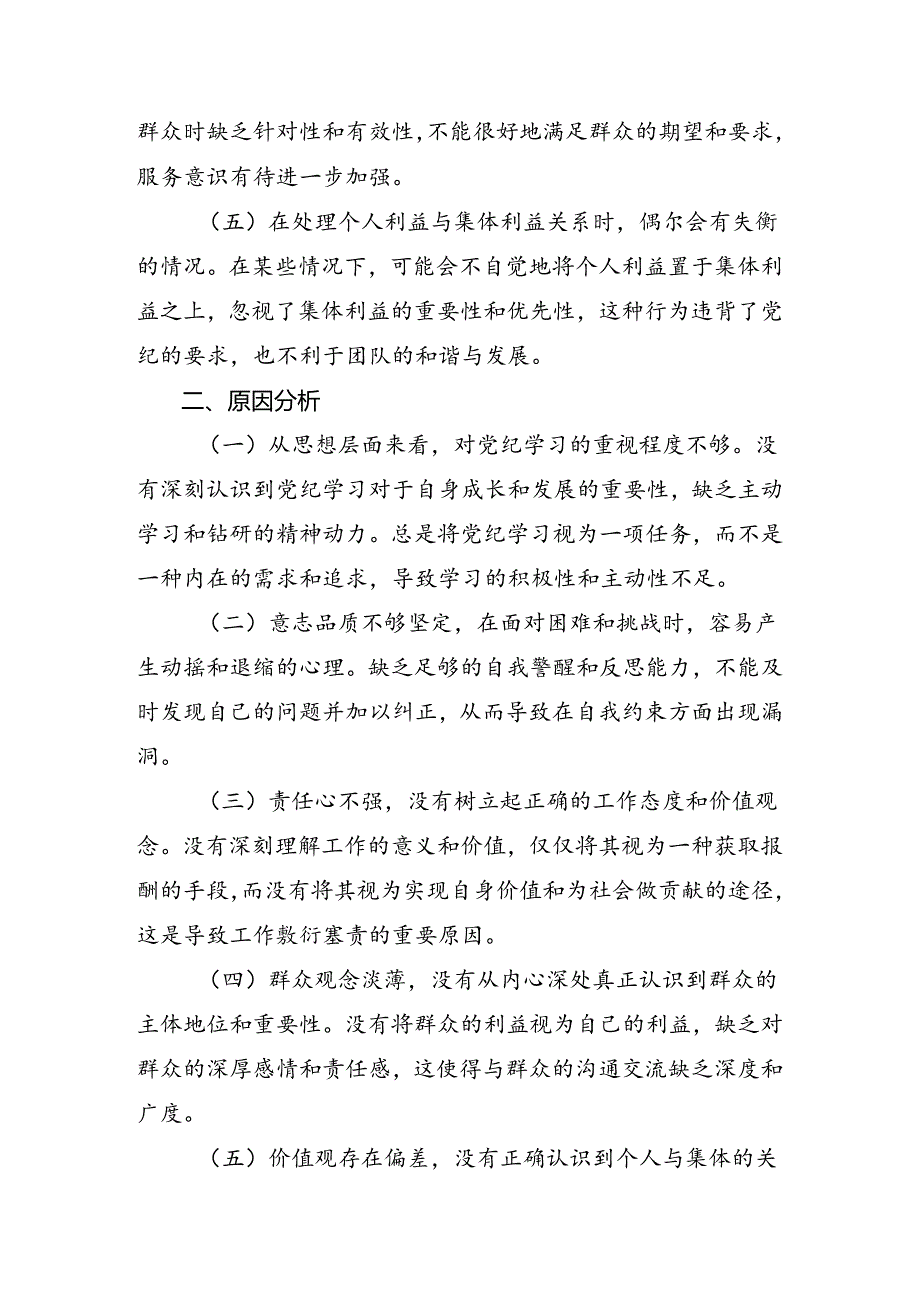 群众时缺乏针对性和有效性，不能很好地满足群众的期望和要求，服务意识有待进一步加强。

（五）在处理个人利益与集体利益关系时，偶尔会有失衡的情况。在某些情况下，可能会不自觉地将个人利益置于集体利益之上，忽视了集体利益的重要性和优先性，这种行为违背了党纪的要求，也不利于团队的和谐与发展。

二、原因分析

（一）从思想层面来看，对党纪学习的重视程度不够。没有深刻认识到党纪学习对于自身成长和发展的重要性，缺乏主动学习和钻研的精神动力。总是将党纪学习视为一项任务，而不是一种内在的需求和追求，导致学习的积极性和主动性不足。

（二）意志品质不够坚定，在面对困难和挑战时，容易产生动摇和退缩的心理。缺乏足够的自我警醒和反思能力，不能及时发现自己的问题并加以纠正，从而导致在自我约束方面出现漏洞。

（三）责任心不强，没有树立起正确的工作态度和价值观念。没有深刻理解工作的意义和价值，仅仅将其视为一种获取报酬的手段，而没有将其视为实现自身价值和为社会做贡献的途径，这是导致工作敷衍塞责的重要原因。

（四）群众观念淡薄，没有从内心深处真正认识到群众的主体地位和重要性。没有将群众的利益视为自己的利益，缺乏对群众的深厚感情和责任感，这使得与群众的沟通交流缺乏深度和广度。

（五）价值观存在偏差，没有正确认识到个人与集体的关